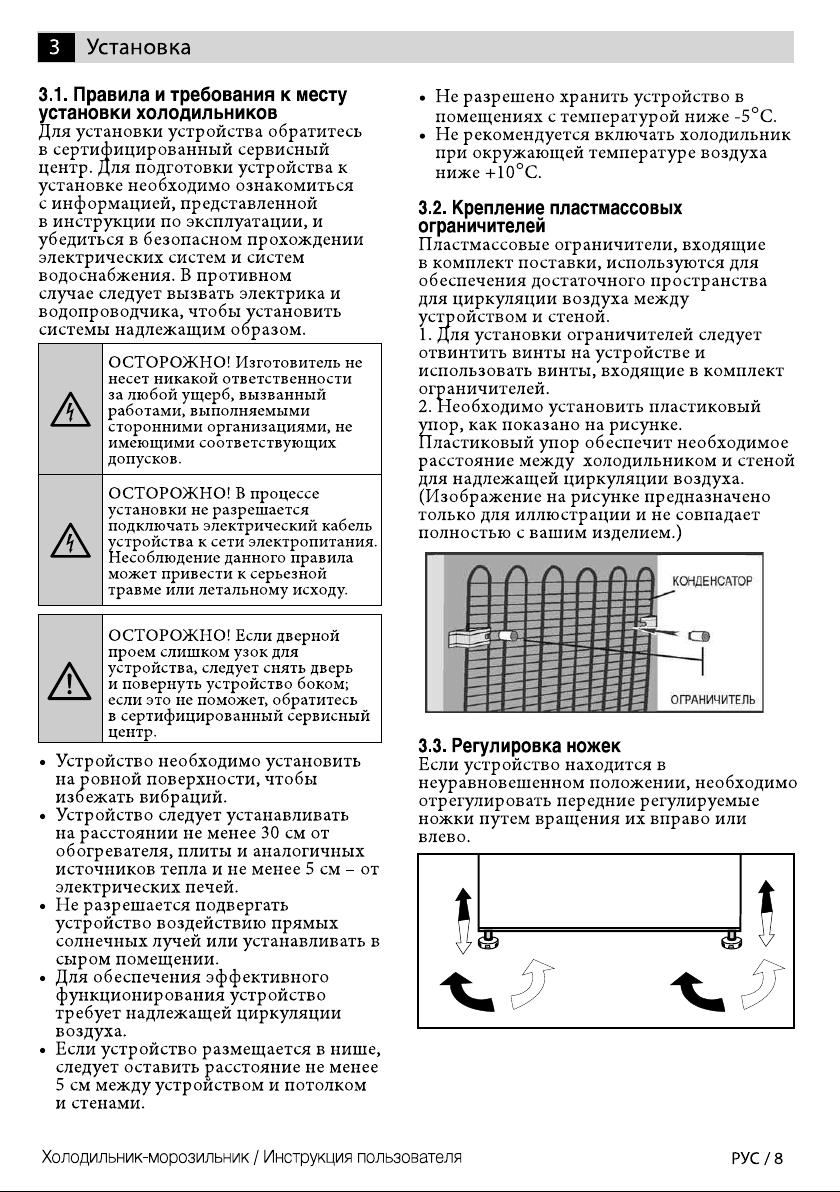 3 Установка

3.1. Правила и требования к месту установки холодильников
Для установки устройства обратитесь в сертифицированный сервисный центр. Для подготовки устройства к установке необходимо ознакомиться с информацией, представленной в инструкции по эксплуатации, и убедиться в безопасном прохождении электрических систем и систем водоснабжения. В противном случае следует вызвать электрика и водопроводчика, чтобы установить системы надлежащим образом.

ОСТОРОЖНО! Изготовитель не несет никакой ответственности за любой ущерб, вызванный работами, выполняемыми сторонними организациями, не имеющими соответствующих допусков.

ОСТОРОЖНО! В процессе установки не разрешается подключать электрический кабель устройства к сети электропитания. Несоблюдение данного правила может привести к серьезной травме или летальному исходу.

ОСТОРОЖНО! Если дверной проем слишком узок для устройства, следует снять дверь и повернуть устройство боком; если это не поможет, обратитесь в сертифицированный сервисный центр.

• Устройство необходимо установить на ровной поверхности, чтобы избежать вибраций.
• Устройство следует устанавливать на расстоянии не менее 30 см от обогревателя, плиты и аналогичных источников тепла и не менее 5 см – от электрических печей.
• Не разрешается подвергать устройство воздействию прямых солнечных лучей или устанавливать в сыром помещении.
• Для обеспечения эффективного функционирования устройство требует надлежащей циркуляции воздуха.
• Если устройство размещается в нише, следует оставить расстояние не менее 5 см между устройством и потолком и стенами.
• Не разрешено хранить устройство в помещениях с температурой ниже -5°C.
• Не рекомендуется включать холодильник при окружающей температуре воздуха ниже +10°C.

3.2. Крепление пластмассовых ограничителей
Пластмассовые ограничители, входящие в комплект поставки, используются для обеспечения достаточного пространства для циркуляции воздуха между устройством и стеной.
1. Для установки ограничителей следует отвинтить винты на устройстве и использовать винты, входящие в комплект ограничителей.
2. Необходимо установить пластиковый упор, как показано на рисунке. Пластиковый упор обеспечит необходимое расстояние между холодильником и стеной для надлежащей циркуляции воздуха. (Изображение на рисунке предназначено только для иллюстрации и не совпадает полностью с вашим изделием.)

КОНДЕНСАТОР
ОГРАНИЧИТЕЛЬ

3.3. Регулировка ножек
Если устройство находится в неуравновешенном положении, необходимо отрегулировать передние регулируемые ножки путем вращения их вправо или влево.

Холодильник-морозильник / Инструкция пользователя
РУС / 8